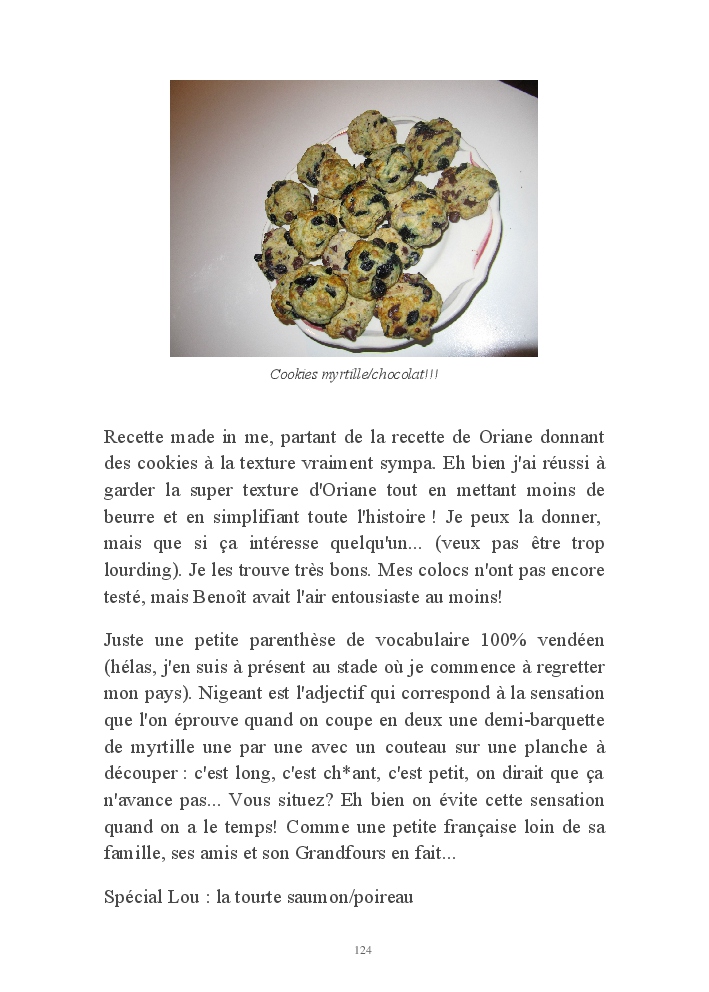 Cookies myrtille/chocolat!!!

Recette made in me, partant de la recette de Oriane donnant des cookies à la texture vraiment sympa. Eh bien j'ai réussi à garder la super texture d'Oriane tout en mettant moins de beurre et en simplifiant toute l'histoire ! Je peux la donner, mais que si ça intéresse quelqu'un... (veux pas être trop lourding). Je les trouve très bons. Mes colocs n'ont pas encore testé, mais Benoît avait l'air entousiaste au moins!

Juste une petite parenthèse de vocabulaire 100% vendéen (hélas, j'en suis à présent au stade où je commence à regretter mon pays). Nigeant est l'adjectif qui correspond à la sensation que l'on éprouve quand on coupe en deux une demi-barquette de myrtille une par une avec un couteau sur une planche à découper : c'est long, c'est ch*ant, c'est petit, on dirait que ça n'avance pas... Vous situez? Eh bien on évite cette sensation quand on a le temps! Comme une petite française loin de sa famille, ses amis et son Grandfours en fait...

Spécial Lou : la tourte saumon/poireau

124